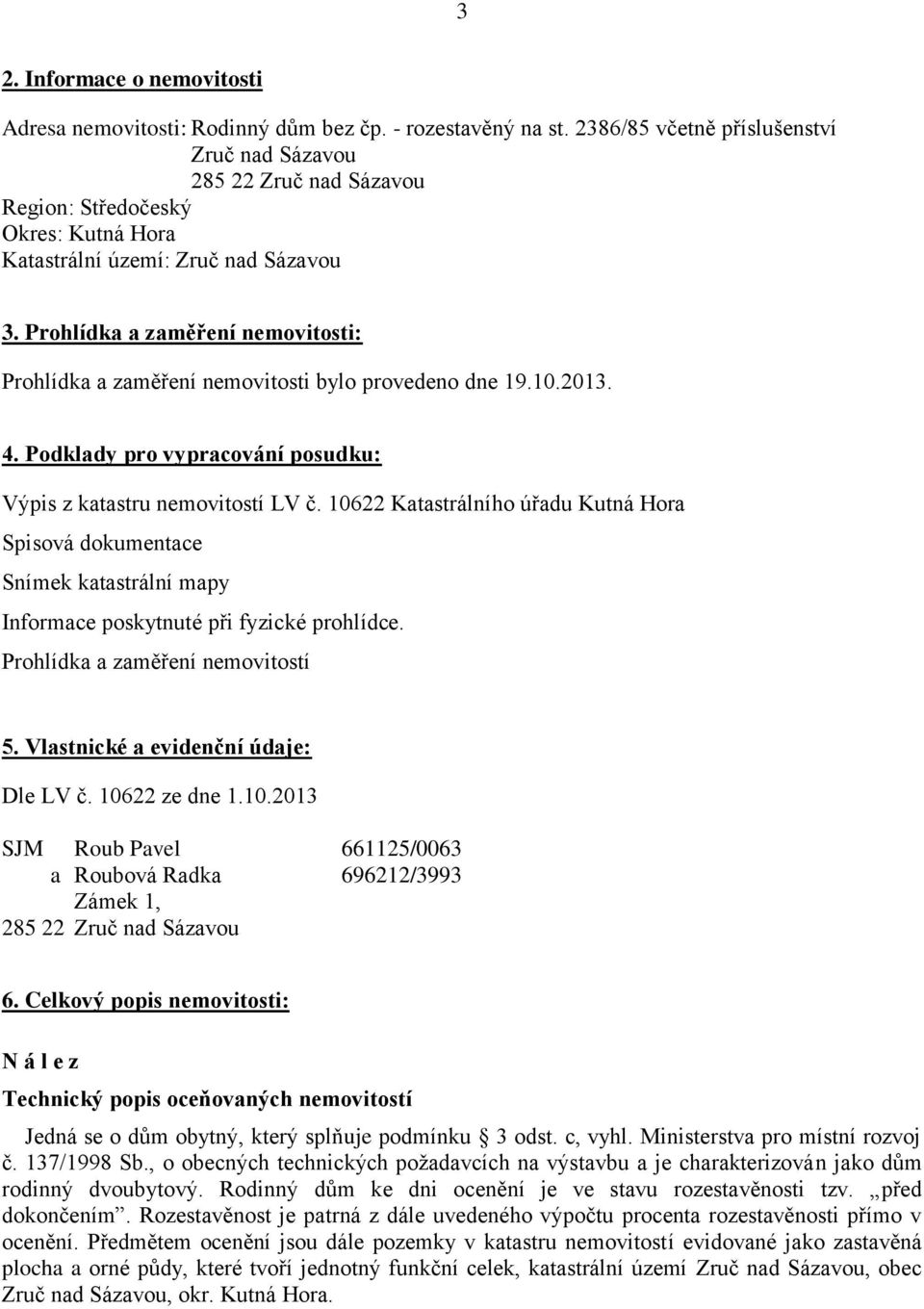 3

2. Informace o nemovitosti

Adresa nemovitosti: Rodinný dům bez čp. - rozestavěný na st. 2386/85 včetně příslušenství
Zruč nad Sázavou
285 22 Zruč nad Sázavou
Region: Středočeský
Okres: Kutná Hora
Katastrální území: Zruč nad Sázavou

3. Prohlídka a zaměření nemovitosti:

Prohlídka a zaměření nemovitosti bylo provedeno dne 19.10.2013.

4. Podklady pro vypracování posudku:

Výpis z katastru nemovitostí LV č. 10622 Katastrálního úřadu Kutná Hora
Spisová dokumentace
Snímek katastrální mapy
Informace poskytnuté při fyzické prohlídce.
Prohlídka a zaměření nemovitostí

5. Vlastnické a evidenční údaje:

Dle LV č. 10622 ze dne 1.10.2013

SJM Roub Pavel 661125/0063
a Roubová Radka 696212/3993
Zámek 1,
285 22 Zruč nad Sázavou

6. Celkový popis nemovitosti:

N á l e z

Technický popis oceňovaných nemovitostí

Jedná se o dům obytný, který splňuje podmínku § 3 odst. c, vyhl. Ministerstva pro místní rozvoj č. 137/1998 Sb., o obecných technických požadavcích na výstavbu a je charakterizován jako dům rodinný dvoubytový. Rodinný dům ke dni ocenění je ve stavu rozestavěnosti tzv. „před dokončením". Rozestavěnost je patrná z dále uvedeného výpočtu procenta rozestavěnosti přímo v ocenění. Předmětem ocenění jsou dále pozemky v katastru nemovitostí evidované jako zastavěná plocha a orné půdy, které tvoří jednotný funkční celek, katastrální území Zruč nad Sázavou, obec Zruč nad Sázavou, okr. Kutná Hora.